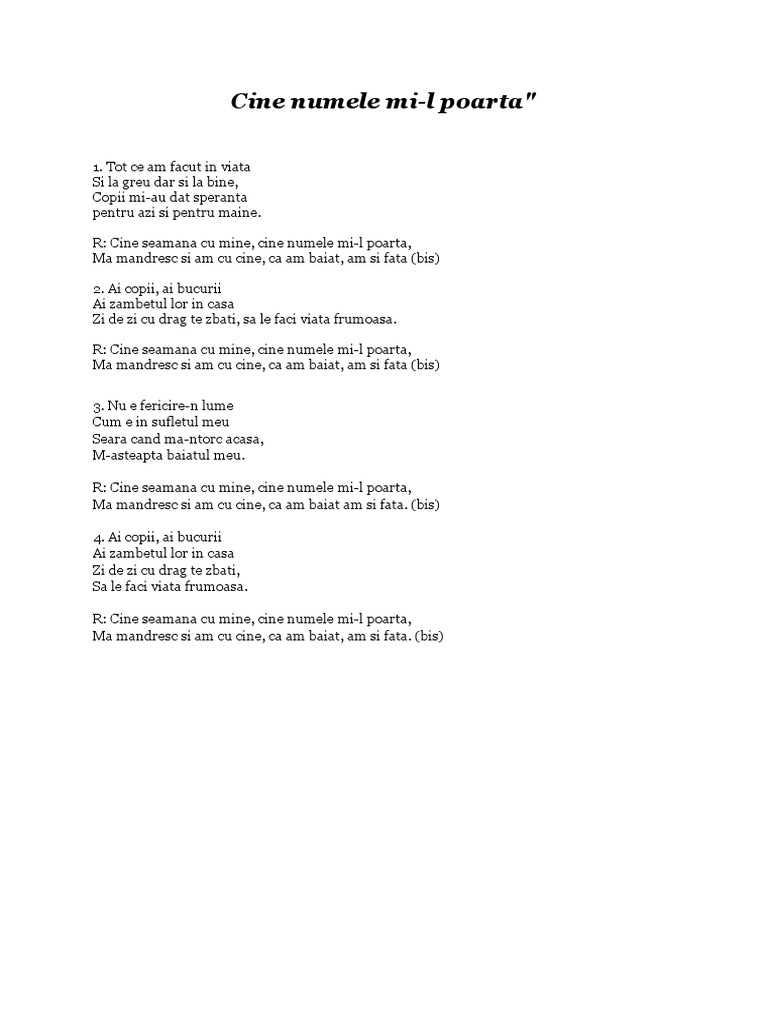 Cine numele mi-l poarta"

1. Tot ce am facut in viata
Si la greu dar si la bine,
Copii mi-au dat speranta
pentru azi si pentru maine.

R: Cine seamana cu mine, cine numele mi-l poarta,
Ma mandresc si am cu cine, ca am baiat, am si fata (bis)

2. Ai copii, ai bucurii
Ai zambetul lor in casa
Zi de zi cu drag te zbati, sa le faci viata frumoasa.

R: Cine seamana cu mine, cine numele mi-l poarta,
Ma mandresc si am cu cine, ca am baiat, am si fata (bis)

3. Nu e fericire-n lume
Cum e in sufletul meu
Seara cand ma-ntorc acasa,
M-asteapta baiatul meu.

R: Cine seamana cu mine, cine numele mi-l poarta,
Ma mandresc si am cu cine, ca am baiat am si fata. (bis)

4. Ai copii, ai bucurii
Ai zambetul lor in casa
Zi de zi cu drag te zbati,
Sa le faci viata frumoasa.

R: Cine seamana cu mine, cine numele mi-l poarta,
Ma mandresc si am cu cine, ca am baiat, am si fata. (bis)